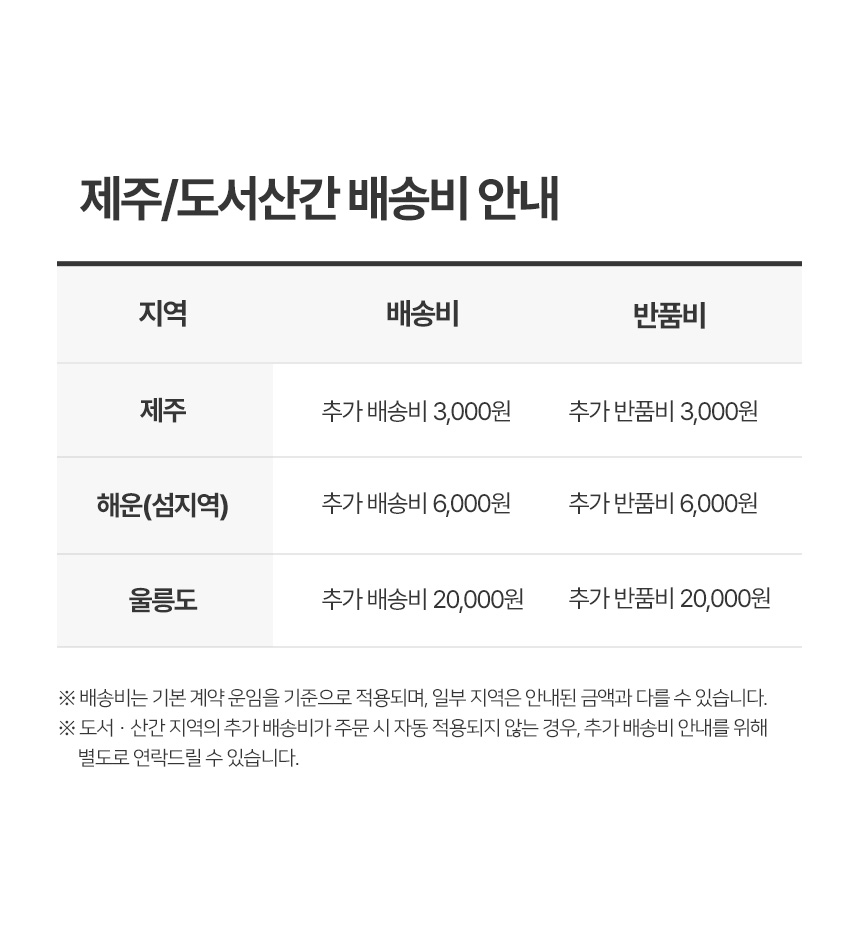 제주/도서산간 배송비 안내

| 지역 | 배송비 | 반품비 |
|---|---|---|
| 제주 | 추가 배송비 3,000원 | 추가 반품비 3,000원 |
| 해운(섬지역) | 추가 배송비 6,000원 | 추가 반품비 6,000원 |
| 울릉도 | 추가 배송비 20,000원 | 추가 반품비 20,000원 |

※ 배송비는 기본 계약 운임을 기준으로 적용되며, 일부 지역은 안내된 금액과 다를 수 있습니다.

※ 도서 · 산간 지역의 추가 배송비가 주문 시 자동 적용되지 않는 경우, 추가 배송비 안내를 위해 별도로 연락드릴 수 있습니다.